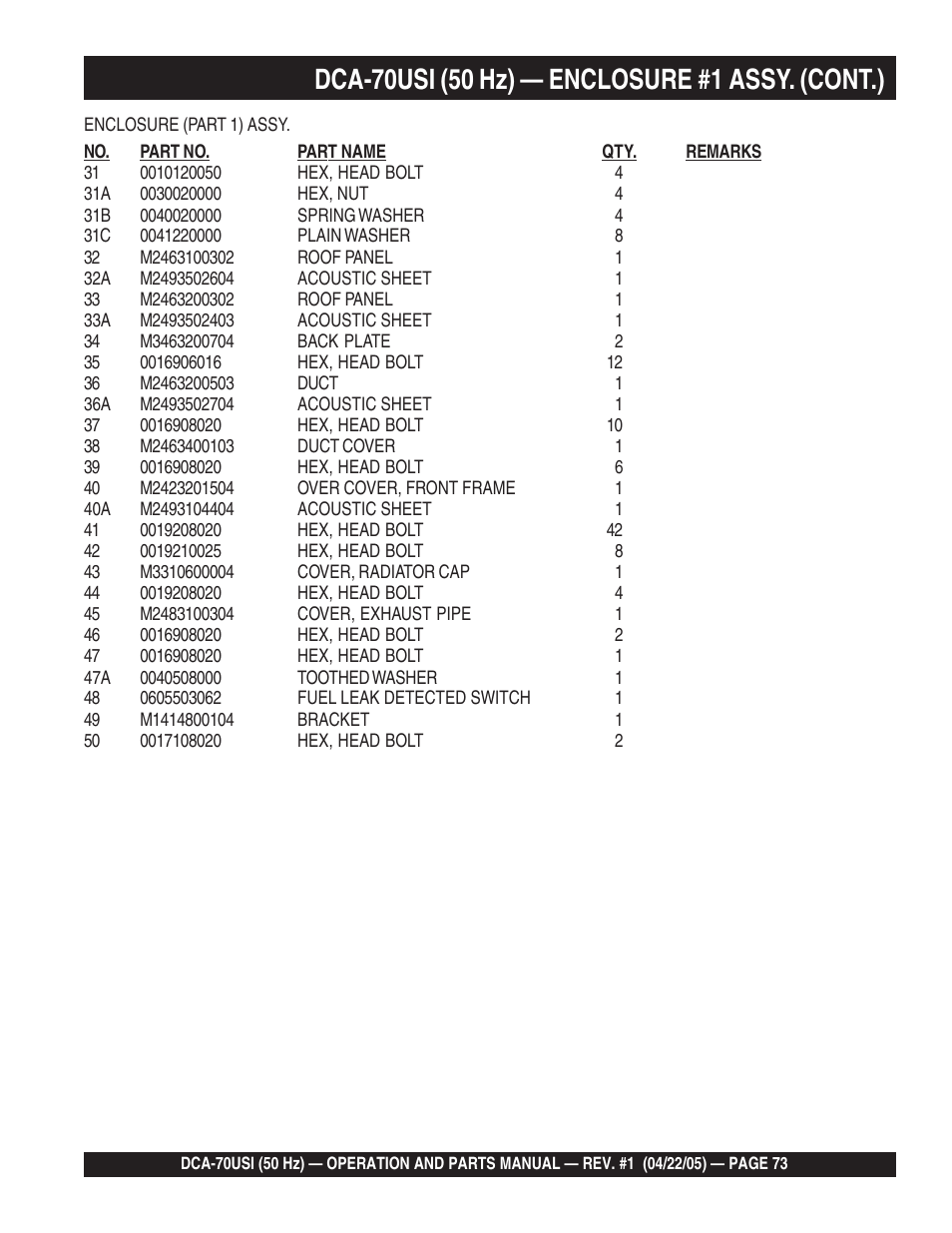 DCA-70USI (50 Hz) — ENCLOSURE #1 ASSY. (CONT.)

ENCLOSURE (PART 1) ASSY.

| NO. | PART NO. | PART NAME | QTY. | REMARKS |
|---|---|---|---|---|
| 31 | 0010120050 | HEX, HEAD BOLT | 4 | |
| 31A | 0030020000 | HEX, NUT | 4 | |
| 31B | 0040020000 | SPRING WASHER | 4 | |
| 31C | 0041220000 | PLAIN WASHER | 8 | |
| 32 | M2463100302 | ROOF PANEL | 1 | |
| 32A | M2493502604 | ACOUSTIC SHEET | 1 | |
| 33 | M2463200302 | ROOF PANEL | 1 | |
| 33A | M2493502403 | ACOUSTIC SHEET | 1 | |
| 34 | M3463200704 | BACK PLATE | 2 | |
| 35 | 0016906016 | HEX, HEAD BOLT | 12 | |
| 36 | M2463200503 | DUCT | 1 | |
| 36A | M2493502704 | ACOUSTIC SHEET | 1 | |
| 37 | 0016908020 | HEX, HEAD BOLT | 10 | |
| 38 | M2463400103 | DUCT COVER | 1 | |
| 39 | 0016908020 | HEX, HEAD BOLT | 6 | |
| 40 | M2423201504 | OVER COVER, FRONT FRAME | 1 | |
| 40A | M2493104404 | ACOUSTIC SHEET | 1 | |
| 41 | 0019208020 | HEX, HEAD BOLT | 42 | |
| 42 | 0019210025 | HEX, HEAD BOLT | 8 | |
| 43 | M3310600004 | COVER, RADIATOR CAP | 1 | |
| 44 | 0019208020 | HEX, HEAD BOLT | 4 | |
| 45 | M2483100304 | COVER, EXHAUST PIPE | 1 | |
| 46 | 0016908020 | HEX, HEAD BOLT | 2 | |
| 47 | 0016908020 | HEX, HEAD BOLT | 1 | |
| 47A | 0040508000 | TOOTHED WASHER | 1 | |
| 48 | 0605503062 | FUEL LEAK DETECTED SWITCH | 1 | |
| 49 | M1414800104 | BRACKET | 1 | |
| 50 | 0017108020 | HEX, HEAD BOLT | 2 | |

DCA-70USI (50 Hz) — OPERATION AND PARTS MANUAL — REV. #1 (04/22/05) — PAGE 73